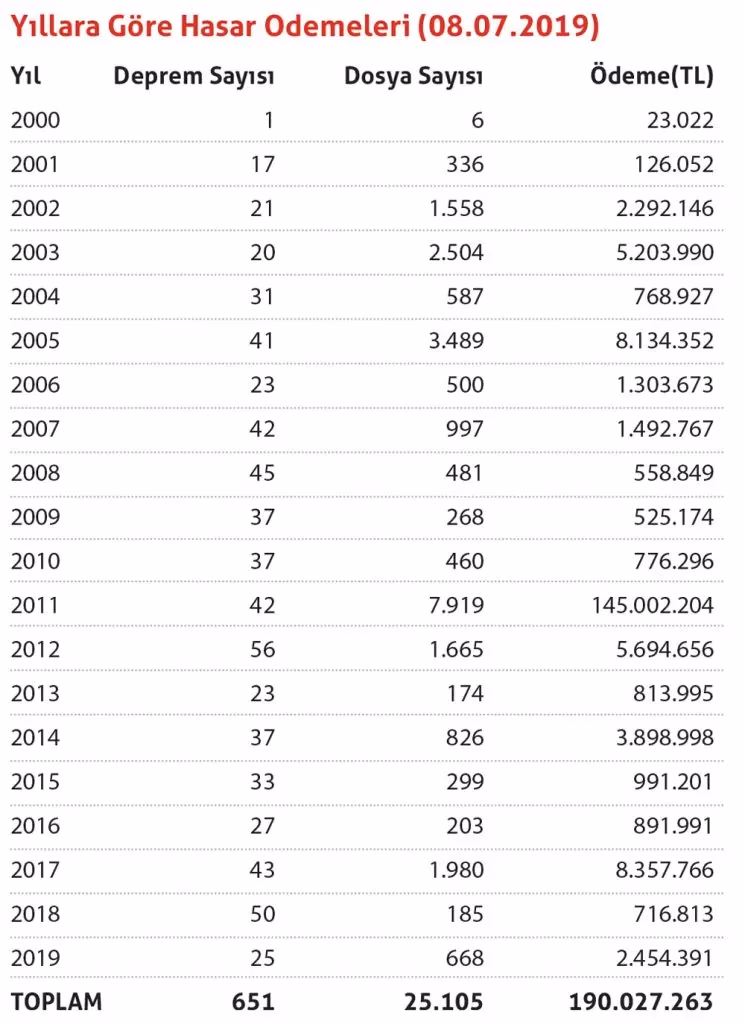 Yıllara Göre Hasar Odemeleri (08.07.2019)

| Yıl | Deprem Sayısı | Dosya Sayısı | Ödeme(TL) |
|---|---|---|---|
| 2000 | 1 | 6 | 23.022 |
| 2001 | 17 | 336 | 126.052 |
| 2002 | 21 | 1.558 | 2.292.146 |
| 2003 | 20 | 2.504 | 5.203.990 |
| 2004 | 31 | 587 | 768.927 |
| 2005 | 41 | 3.489 | 8.134.352 |
| 2006 | 23 | 500 | 1.303.673 |
| 2007 | 42 | 997 | 1.492.767 |
| 2008 | 45 | 481 | 558.849 |
| 2009 | 37 | 268 | 525.174 |
| 2010 | 37 | 460 | 776.296 |
| 2011 | 42 | 7.919 | 145.002.204 |
| 2012 | 56 | 1.665 | 5.694.656 |
| 2013 | 23 | 174 | 813.995 |
| 2014 | 37 | 826 | 3.898.998 |
| 2015 | 33 | 299 | 991.201 |
| 2016 | 27 | 203 | 891.991 |
| 2017 | 43 | 1.980 | 8.357.766 |
| 2018 | 50 | 185 | 716.813 |
| 2019 | 25 | 668 | 2.454.391 |
| TOPLAM | 651 | 25.105 | 190.027.263 |